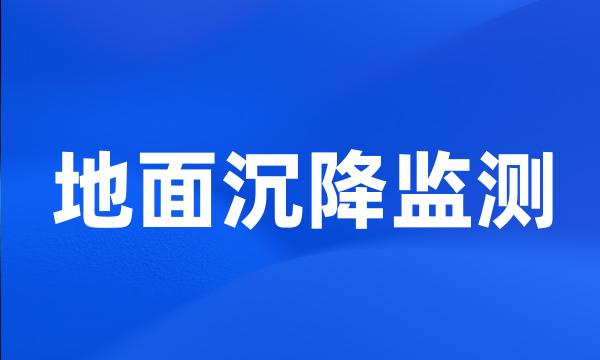 地面沉降监测